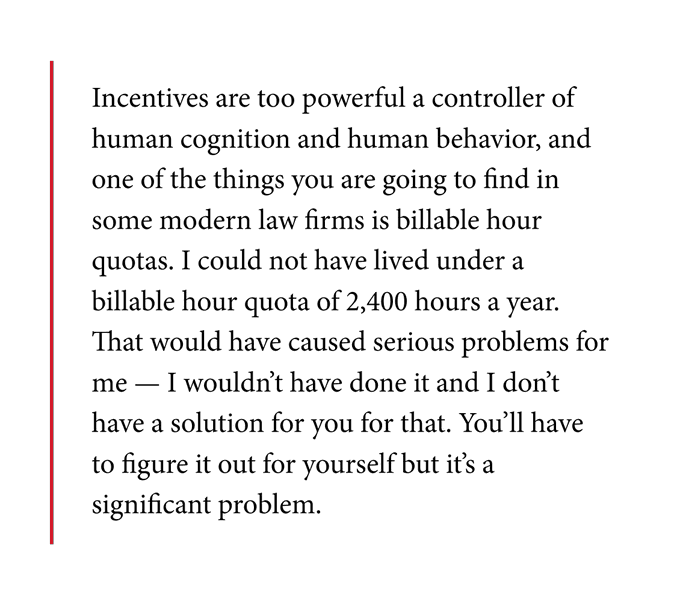 Incentives are too powerful a controller of human cognition and human behavior, and one of the things you are going to find in some modern law firms is billable hour quotas. I could not have lived under a billable hour quota of 2,400 hours a year. That would have caused serious problems for me — I wouldn't have done it and I don't have a solution for you for that. You'll have to figure it out for yourself but it's a significant problem.